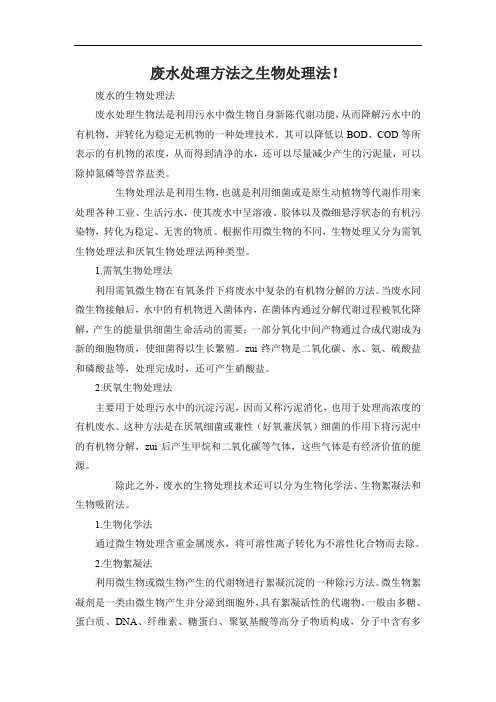 废水处理方法之生物处理法！

废水的生物处理法

废水处理生物法是利用污水中微生物自身新陈代谢功能，从而降解污水中的有机物，并转化为稳定无机物的一种处理技术。其可以降低以 BOD、COD 等所表示的有机物的浓度，从而得到清净的水，还可以尽量减少产生的污泥量，可以除掉氮磷等营养盐类。

生物处理法是利用生物，也就是利用细菌或是原生动植物等代谢作用来处理各种工业、生活污水，使其废水中呈溶液、胶体以及微细悬浮状态的有机污染物，转化为稳定、无害的物质。根据作用微生物的不同，生物处理又分为需氧生物处理法和厌氧生物处理法两种类型。

1.需氧生物处理法

利用需氧微生物在有氧条件下将废水中复杂的有机物分解的方法。当废水同微生物接触后，水中的有机物进入菌体内，在菌体内通过分解代谢过程被氧化降解，产生的能量供细菌生命活动的需要；一部分氧化中间产物通过合成代谢成为新的细胞物质，使细菌得以生长繁殖。zui 终产物是二氧化碳、水、氨、硫酸盐和磷酸盐等，处理完成时，还可产生硝酸盐。

2.厌氧生物处理法

主要用于处理污水中的沉淀污泥，因而又称污泥消化，也用于处理高浓度的有机废水。这种方法是在厌氧细菌或兼性（好氧兼厌氧）细菌的作用下将污泥中的有机物分解，zui 后产生甲烷和二氧化碳等气体，这些气体是有经济价值的能源。

除此之外，废水的生物处理技术还可以分为生物化学法、生物絮凝法和生物吸附法。

1.生物化学法

通过微生物处理含重金属废水，将可溶性离子转化为不溶性化合物而去除。

2.生物絮凝法

利用微生物或微生物产生的代谢物进行絮凝沉淀的一种除污方法。微生物絮凝剂是一类由微生物产生并分泌到细胞外，具有絮凝活性的代谢物。一般由多糖、蛋白质、DNA、纤维素、糖蛋白、聚氨基酸等高分子物质构成，分子中含有多